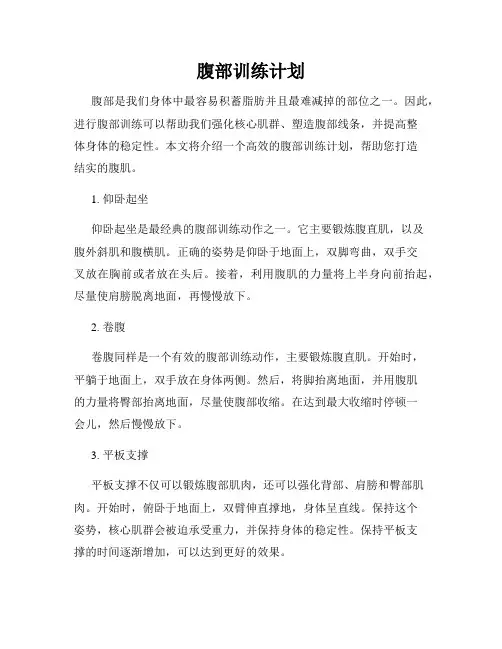 腹部训练计划

腹部是我们身体中最容易积蓄脂肪并且最难减掉的部位之一。因此，进行腹部训练可以帮助我们强化核心肌群、塑造腹部线条，并提高整体身体的稳定性。本文将介绍一个高效的腹部训练计划，帮助您打造结实的腹肌。

1. 仰卧起坐

仰卧起坐是最经典的腹部训练动作之一。它主要锻炼腹直肌，以及腹外斜肌和腹横肌。正确的姿势是仰卧于地面上，双脚弯曲，双手交叉放在胸前或者放在头后。接着，利用腹肌的力量将上半身向前抬起，尽量使肩膀脱离地面，再慢慢放下。

2. 卷腹

卷腹同样是一个有效的腹部训练动作，主要锻炼腹直肌。开始时，平躺于地面上，双手放在身体两侧。然后，将脚抬离地面，并用腹肌的力量将臀部抬离地面，尽量使腹部收缩。在达到最大收缩时停顿一会儿，然后慢慢放下。

3. 平板支撑

平板支撑不仅可以锻炼腹部肌肉，还可以强化背部、肩膀和臀部肌肉。开始时，俯卧于地面上，双臂伸直撑地，身体呈直线。保持这个姿势，核心肌群会被迫承受重力，并保持身体的稳定性。保持平板支撑的时间逐渐增加，可以达到更好的效果。